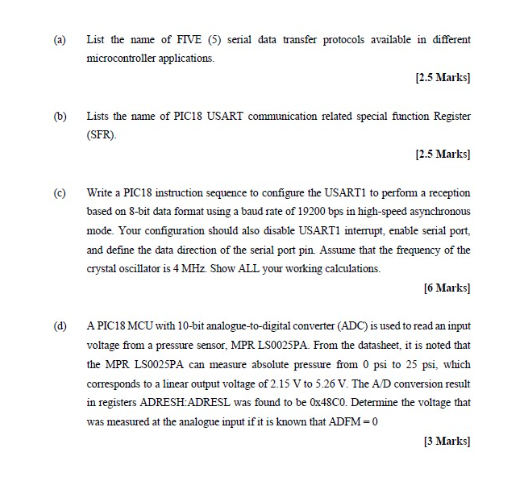 (a) List the name of FIVE (5) serial data transfer protocols available in different microcontroller applications.

[2.5 Marks]

(b) Lists the name of PIC18 USART communication related special function Register (SFR).

[2.5 Marks]

(c) Write a PIC18 instruction sequence to configure the USART1 to perform a reception based on 8-bit data format using a baud rate of 19200 bps in high-speed asynchronous mode. Your configuration should also disable USART1 interrupt, enable serial port, and define the data direction of the serial port pin. Assume that the frequency of the crystal oscillator is 4 MHz. Show ALL your working calculations.

[6 Marks]

(d) A PIC18 MCU with 10-bit analogue-to-digital converter (ADC) is used to read an input voltage from a pressure sensor, MPR LS0025PA. From the datasheet, it is noted that the MPR LS0025PA can measure absolute pressure from 0 psi to 25 psi, which corresponds to a linear output voltage of 2.15 V to 5.26 V. The A/D conversion result in registers ADRESH:ADRESL was found to be 0x48C0. Determine the voltage that was measured at the analogue input if it is known that ADFM = 0

[3 Marks]